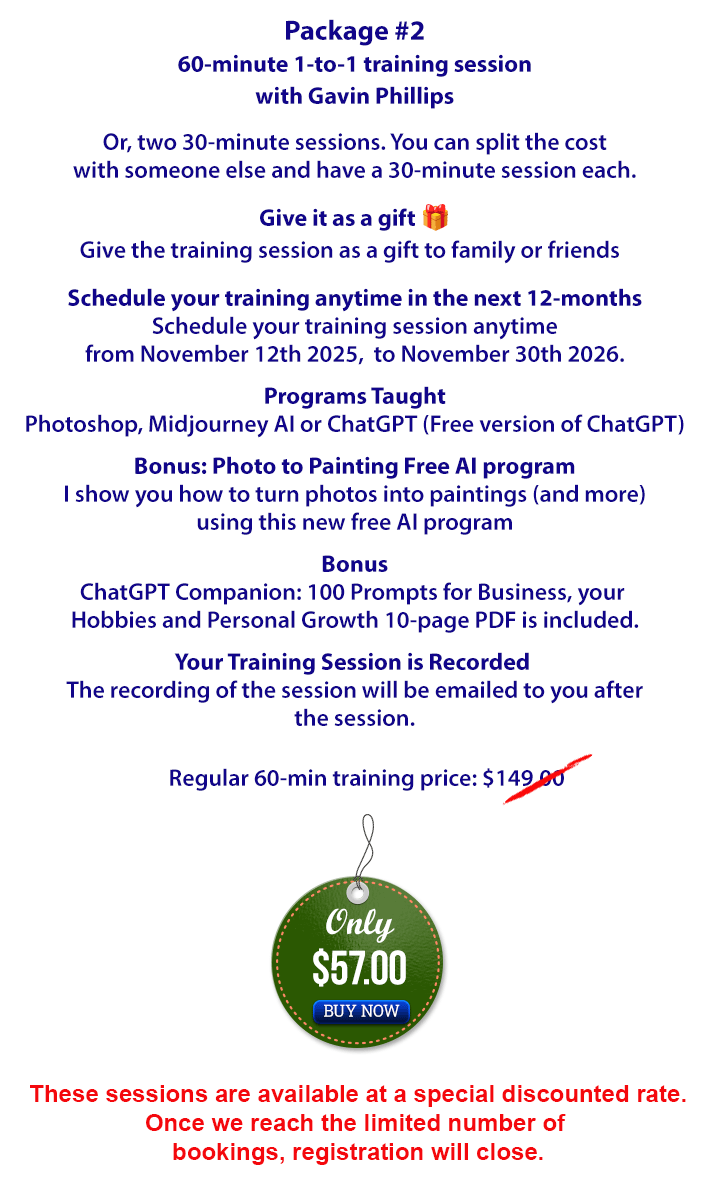 Package #2
60-minute 1-to-1 training session with Gavin Phillips

Or, two 30-minute sessions. You can split the cost with someone else and have a 30-minute session each.

Give it as a gift 🎁
Give the training session as a gift to family or friends

Schedule your training anytime in the next 12-months
Schedule your training session anytime from November 12th 2025, to November 30th 2026.

Programs Taught
Photoshop, Midjourney AI or ChatGPT (Free version of ChatGPT)

Bonus: Photo to Painting Free AI program
I show you how to turn photos into paintings (and more) using this new free AI program

Bonus
ChatGPT Companion: 100 Prompts for Business, your Hobbies and Personal Growth 10-page PDF is included.

Your Training Session is Recorded
The recording of the session will be emailed to you after the session.

Regular 60-min training price: $149.00

Only
$57.00
BUY NOW

These sessions are available at a special discounted rate. Once we reach the limited number of bookings, registration will close.